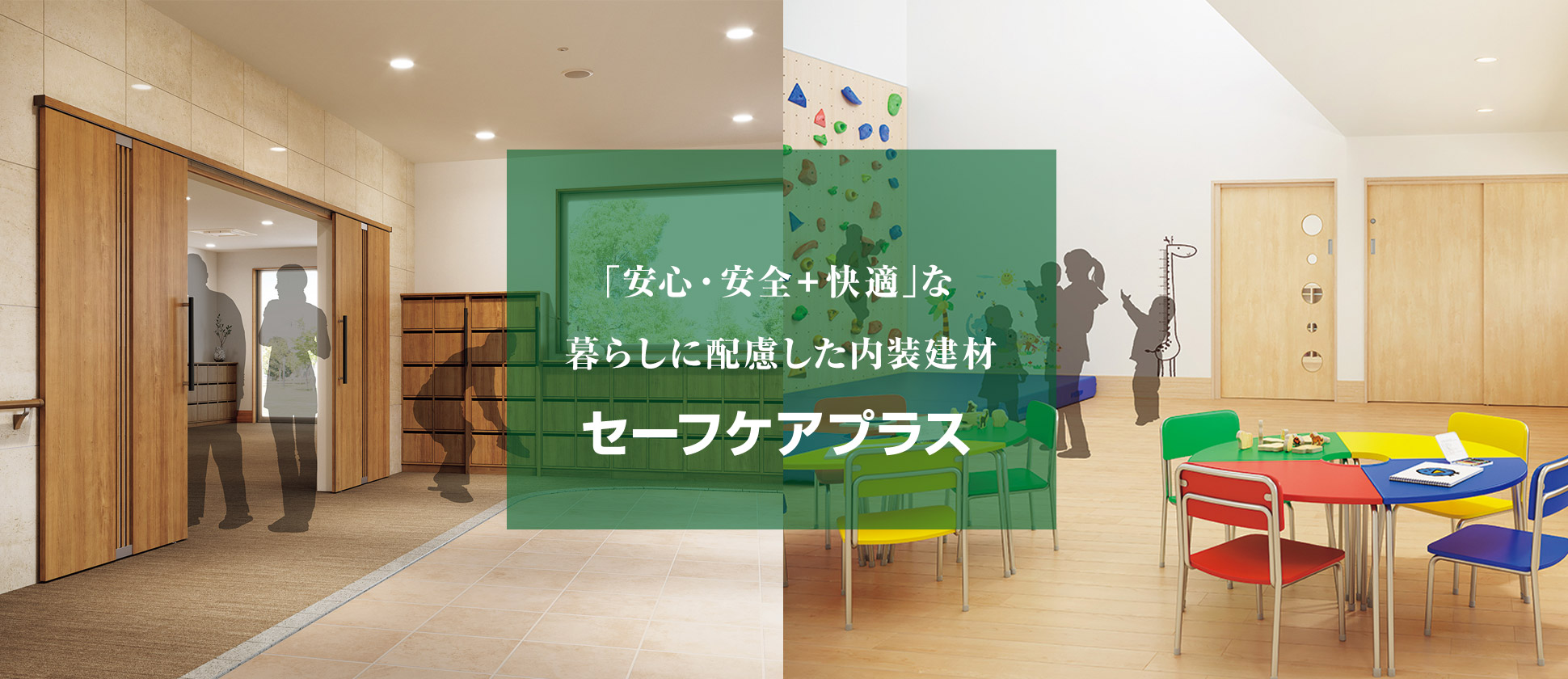 「安心・安全+快適」な
暮らしに配慮した内装建材

セーフケアプラス